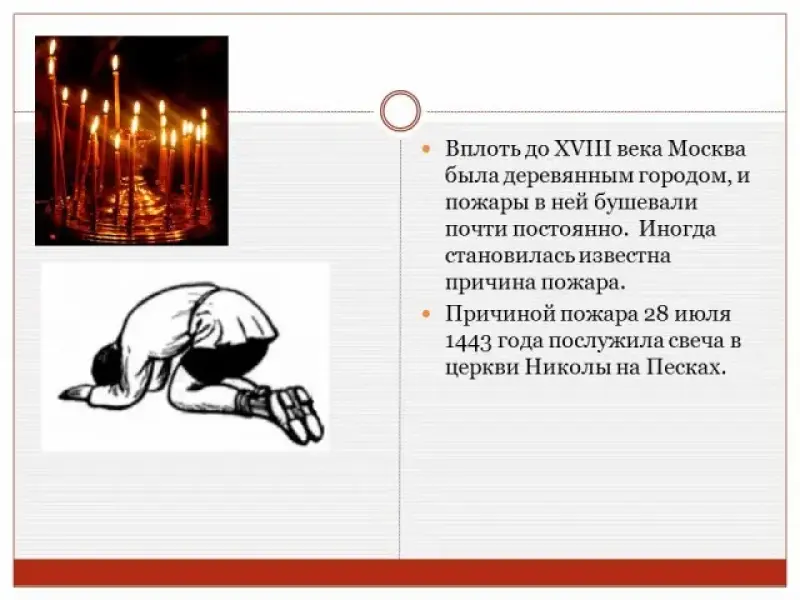 Вплоть до XVIII века Москва была деревянным городом, и пожары в ней бушевали почти постоянно. Иногда становилась известна причина пожара.

Причиной пожара 28 июля 1443 года послужила свеча в церкви Николы на Песках.